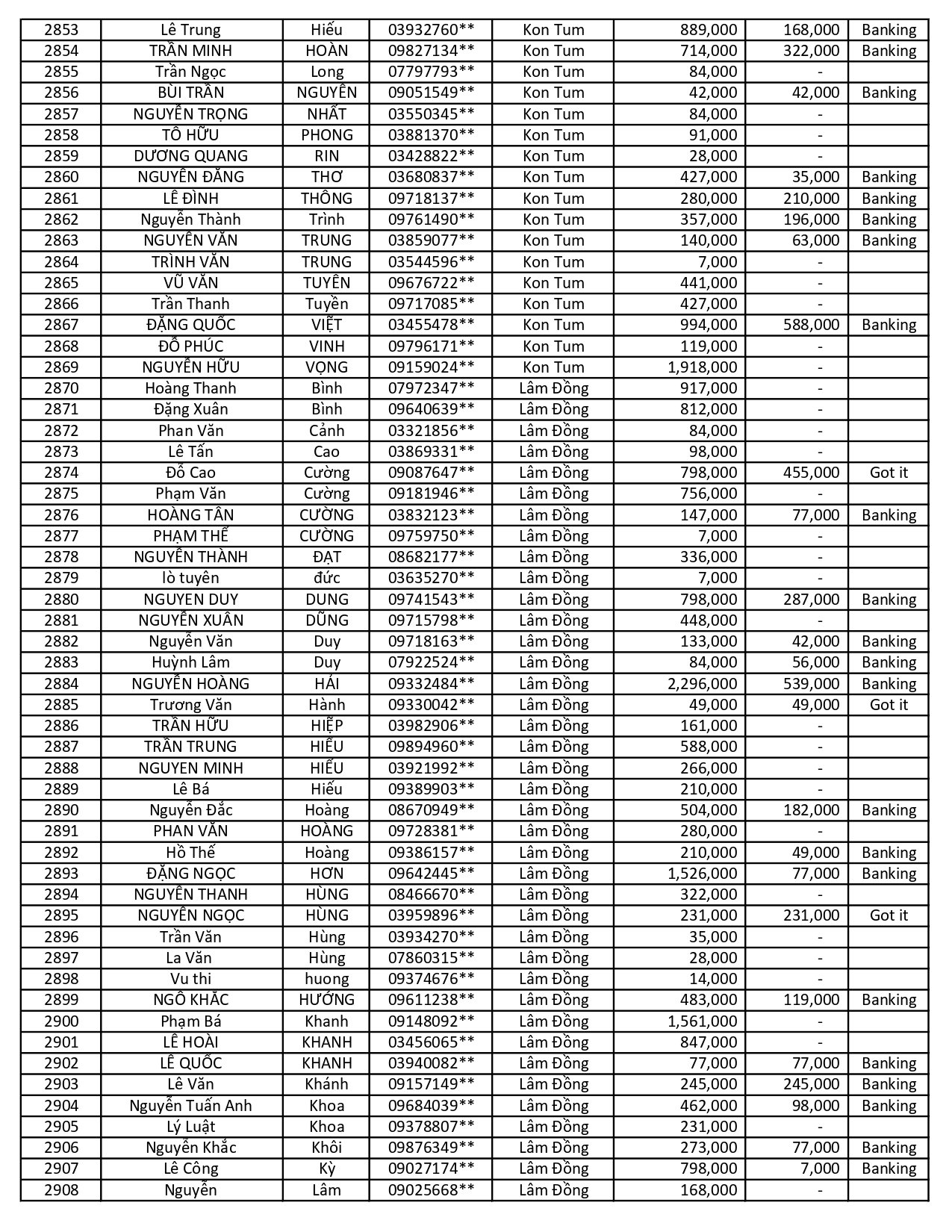 | 2853 | Lê Trung | Hiếu | 03932760** | Kon Tum | 889,000 | 168,000 | Banking |
|---|---|---|---|---|---|---|---|
| 2854 | TRẦN MINH | HOÀN | 09827134** | Kon Tum | 714,000 | 322,000 | Banking |
| 2855 | Trần Ngọc | Long | 07797793** | Kon Tum | 84,000 | - | |
| 2856 | BÙI TRẦN | NGUYÊN | 09051549** | Kon Tum | 42,000 | 42,000 | Banking |
| 2857 | NGUYỄN TRỌNG | NHẤT | 03550345** | Kon Tum | 84,000 | - | |
| 2858 | TÔ HỮU | PHONG | 03881370** | Kon Tum | 91,000 | - | |
| 2859 | DƯƠNG QUANG | RIN | 03428822** | Kon Tum | 28,000 | - | |
| 2860 | NGUYỄN ĐĂNG | THƠ | 03680837** | Kon Tum | 427,000 | 35,000 | Banking |
| 2861 | LÊ ĐÌNH | THÔNG | 09718137** | Kon Tum | 280,000 | 210,000 | Banking |
| 2862 | Nguyễn Thành | Trình | 09761490** | Kon Tum | 357,000 | 196,000 | Banking |
| 2863 | NGUYỄN VĂN | TRUNG | 03859077** | Kon Tum | 140,000 | 63,000 | Banking |
| 2864 | TRÌNH VĂN | TRUNG | 03544596** | Kon Tum | 7,000 | - | |
| 2865 | VŨ VĂN | TUYÊN | 09676722** | Kon Tum | 441,000 | - | |
| 2866 | Trần Thanh | Tuyền | 09717085** | Kon Tum | 427,000 | - | |
| 2867 | ĐẶNG QUỐC | VIỆT | 03455478** | Kon Tum | 994,000 | 588,000 | Banking |
| 2868 | ĐỖ PHÚC | VINH | 09796171** | Kon Tum | 119,000 | - | |
| 2869 | NGUYỄN HỮU | VỌNG | 09159024** | Kon Tum | 1,918,000 | - | |
| 2870 | Hoàng Thanh | Bình | 07972347** | Lâm Đồng | 917,000 | - | |
| 2871 | Đặng Xuân | Bình | 09640639** | Lâm Đồng | 812,000 | - | |
| 2872 | Phan Văn | Cảnh | 03321856** | Lâm Đồng | 84,000 | - | |
| 2873 | Lê Tấn | Cao | 03869331** | Lâm Đồng | 98,000 | - | |
| 2874 | Đỗ Cao | Cường | 09087647** | Lâm Đồng | 798,000 | 455,000 | Got it |
| 2875 | Phạm Văn | Cường | 09181946** | Lâm Đồng | 756,000 | - | |
| 2876 | HOÀNG TÂN | CƯỜNG | 03832123** | Lâm Đồng | 147,000 | 77,000 | Banking |
| 2877 | PHẠM THẾ | CƯỜNG | 09759750** | Lâm Đồng | 7,000 | - | |
| 2878 | NGUYỄN THÀNH | ĐẠT | 08682177** | Lâm Đồng | 336,000 | - | |
| 2879 | lò tuyên | đức | 03635270** | Lâm Đồng | 7,000 | - | |
| 2880 | NGUYEN DUY | DUNG | 09741543** | Lâm Đồng | 798,000 | 287,000 | Banking |
| 2881 | NGUYỄN XUÂN | DŨNG | 09715798** | Lâm Đồng | 448,000 | - | |
| 2882 | Nguyễn Văn | Duy | 09718163** | Lâm Đồng | 133,000 | 42,000 | Banking |
| 2883 | Huỳnh Lâm | Duy | 07922524** | Lâm Đồng | 84,000 | 56,000 | Banking |
| 2884 | NGUYỄN HOÀNG | HẢI | 09332484** | Lâm Đồng | 2,296,000 | 539,000 | Banking |
| 2885 | Trương Văn | Hành | 09330042** | Lâm Đồng | 49,000 | 49,000 | Got it |
| 2886 | TRẦN HỮU | HIỆP | 03982906** | Lâm Đồng | 161,000 | - | |
| 2887 | TRẦN TRUNG | HIẾU | 09894960** | Lâm Đồng | 588,000 | - | |
| 2888 | NGUYEN MINH | HIẾU | 03921992** | Lâm Đồng | 266,000 | - | |
| 2889 | Lê Bá | Hiếu | 09389903** | Lâm Đồng | 210,000 | - | |
| 2890 | Nguyễn Đắc | Hoàng | 08670949** | Lâm Đồng | 504,000 | 182,000 | Banking |
| 2891 | PHAN VĂN | HOÀNG | 09728381** | Lâm Đồng | 280,000 | - | |
| 2892 | Hồ Thế | Hoàng | 09386157** | Lâm Đồng | 210,000 | 49,000 | Banking |
| 2893 | ĐẶNG NGỌC | HƠN | 09642445** | Lâm Đồng | 1,526,000 | 77,000 | Banking |
| 2894 | NGUYỄN THANH | HÙNG | 08466670** | Lâm Đồng | 322,000 | - | |
| 2895 | NGUYỄN NGỌC | HÙNG | 03959896** | Lâm Đồng | 231,000 | 231,000 | Got it |
| 2896 | Trần Văn | Hùng | 03934270** | Lâm Đồng | 35,000 | - | |
| 2897 | La Văn | Hùng | 07860315** | Lâm Đồng | 28,000 | - | |
| 2898 | Vu thi | huong | 09374676** | Lâm Đồng | 14,000 | - | |
| 2899 | NGÔ KHẮC | HƯỚNG | 09611238** | Lâm Đồng | 483,000 | 119,000 | Banking |
| 2900 | Phạm Bá | Khanh | 09148092** | Lâm Đồng | 1,561,000 | - | |
| 2901 | LÊ HOÀI | KHANH | 03456065** | Lâm Đồng | 847,000 | - | |
| 2902 | LÊ QUỐC | KHANH | 03940082** | Lâm Đồng | 77,000 | 77,000 | Banking |
| 2903 | Lê Văn | Khánh | 09157149** | Lâm Đồng | 245,000 | 245,000 | Banking |
| 2904 | Nguyễn Tuấn Anh | Khoa | 09684039** | Lâm Đồng | 462,000 | 98,000 | Banking |
| 2905 | Lý Luật | Khoa | 09378807** | Lâm Đồng | 231,000 | - | |
| 2906 | Nguyễn Khắc | Khôi | 09876349** | Lâm Đồng | 273,000 | 77,000 | Banking |
| 2907 | Lê Công | Kỳ | 09027174** | Lâm Đồng | 798,000 | 7,000 | Banking |
| 2908 | Nguyễn | Lâm | 09025668** | Lâm Đồng | 168,000 | - | |